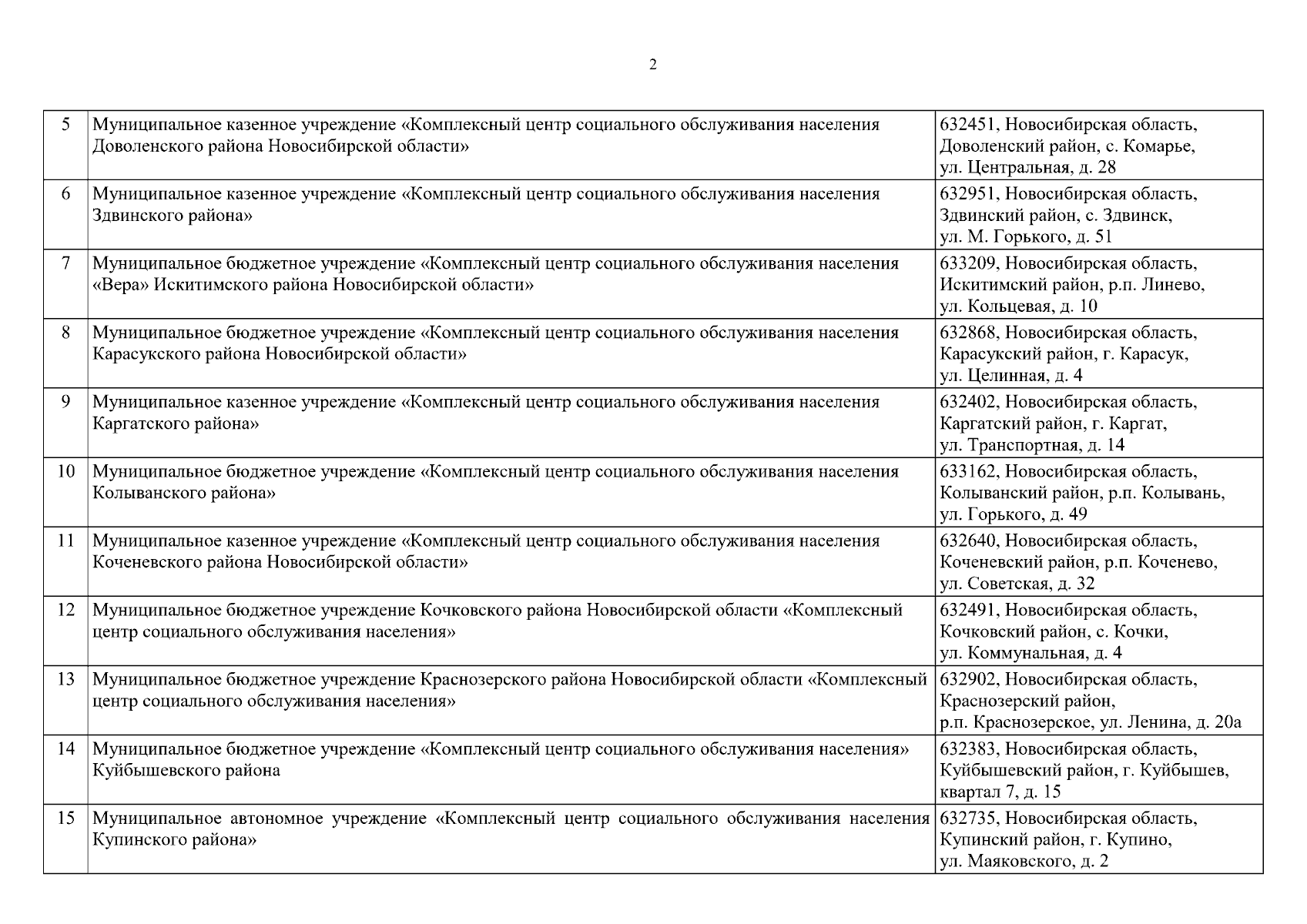 2

| | | |
|---|---|---|
| 5 | Муниципальное казенное учреждение «Комплексный центр социального обслуживания населения Доволенского района Новосибирской области» | 632451, Новосибирская область, Доволенский район, с. Комарье, ул. Центральная, д. 28 |
| 6 | Муниципальное казенное учреждение «Комплексный центр социального обслуживания населения Здвинского района» | 632951, Новосибирская область, Здвинский район, с. Здвинск, ул. М. Горького, д. 51 |
| 7 | Муниципальное бюджетное учреждение «Комплексный центр социального обслуживания населения «Вера» Искитимского района Новосибирской области» | 633209, Новосибирская область, Искитимский район, р.п. Линево, ул. Кольцевая, д. 10 |
| 8 | Муниципальное бюджетное учреждение «Комплексный центр социального обслуживания населения Карасукского района Новосибирской области» | 632868, Новосибирская область, Карасукский район, г. Карасук, ул. Целинная, д. 4 |
| 9 | Муниципальное казенное учреждение «Комплексный центр социального обслуживания населения Каргатского района» | 632402, Новосибирская область, Каргатский район, г. Каргат, ул. Транспортная, д. 14 |
| 10 | Муниципальное бюджетное учреждение «Комплексный центр социального обслуживания населения Колыванского района» | 633162, Новосибирская область, Колыванский район, р.п. Колывань, ул. Горького, д. 49 |
| 11 | Муниципальное казенное учреждение «Комплексный центр социального обслуживания населения Коченевского района Новосибирской области» | 632640, Новосибирская область, Коченевский район, р.п. Коченево, ул. Советская, д. 32 |
| 12 | Муниципальное бюджетное учреждение Кочковского района Новосибирской области «Комплексный центр социального обслуживания населения» | 632491, Новосибирская область, Кочковский район, с. Кочки, ул. Коммунальная, д. 4 |
| 13 | Муниципальное бюджетное учреждение Краснозерского района Новосибирской области «Комплексный центр социального обслуживания населения» | 632902, Новосибирская область, Краснозерский район, р.п. Краснозерское, ул. Ленина, д. 20а |
| 14 | Муниципальное бюджетное учреждение «Комплексный центр социального обслуживания населения» Куйбышевского района | 632383, Новосибирская область, Куйбышевский район, г. Куйбышев, квартал 7, д. 15 |
| 15 | Муниципальное автономное учреждение «Комплексный центр социального обслуживания населения Купинского района» | 632735, Новосибирская область, Купинский район, г. Купино, ул. Маяковского, д. 2 |